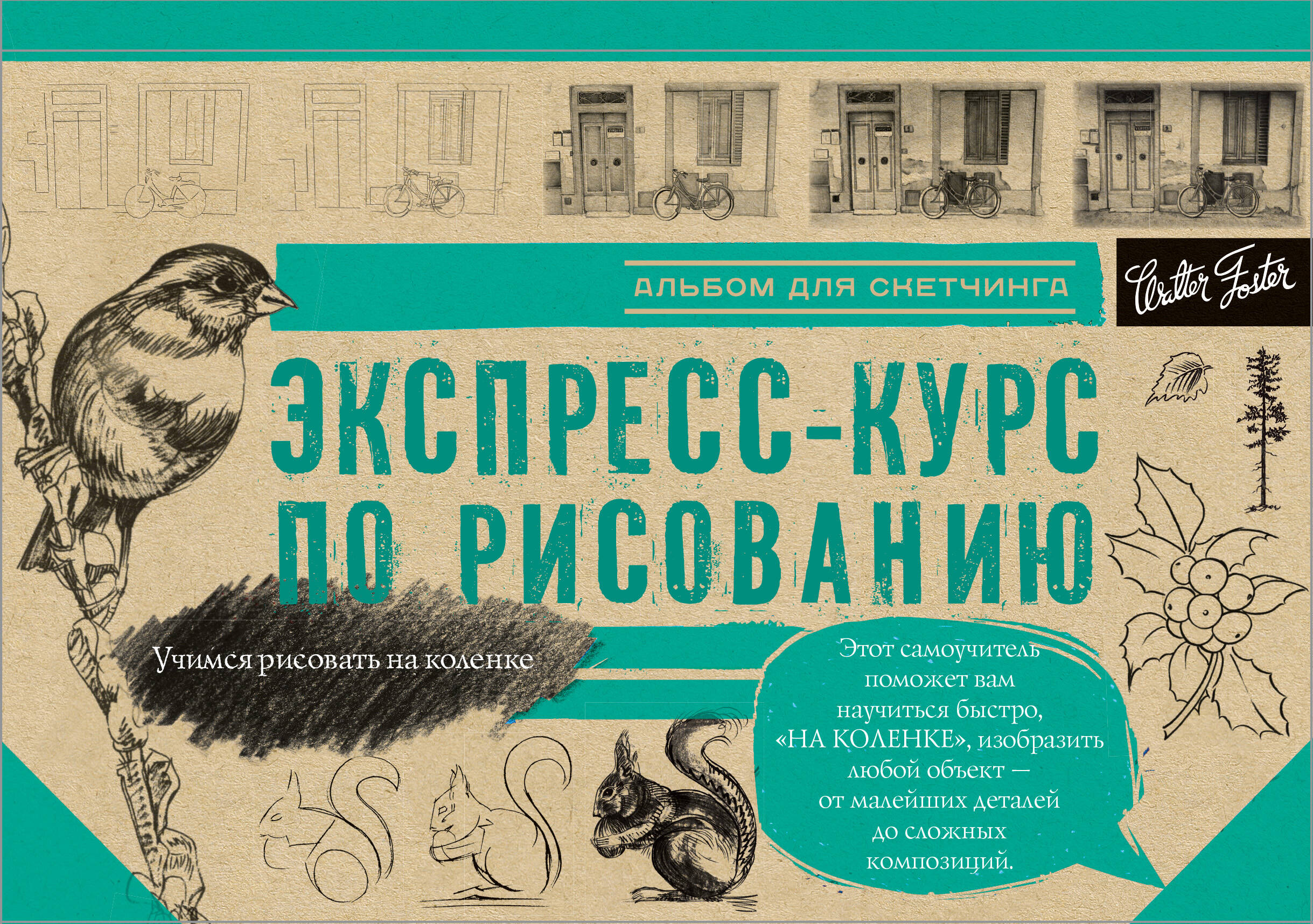 АЛЬБОМ ДЛЯ СКЕТЧИНГА

Walter Foster

ЭКСПРЕСС-КУРС ПО РИСОВАНИЮ

Учимся рисовать на коленке

Этот самоучитель поможет вам научиться быстро, «НА КОЛЕНКЕ», изобразить любой объект — от малейших деталей до сложных композиций.